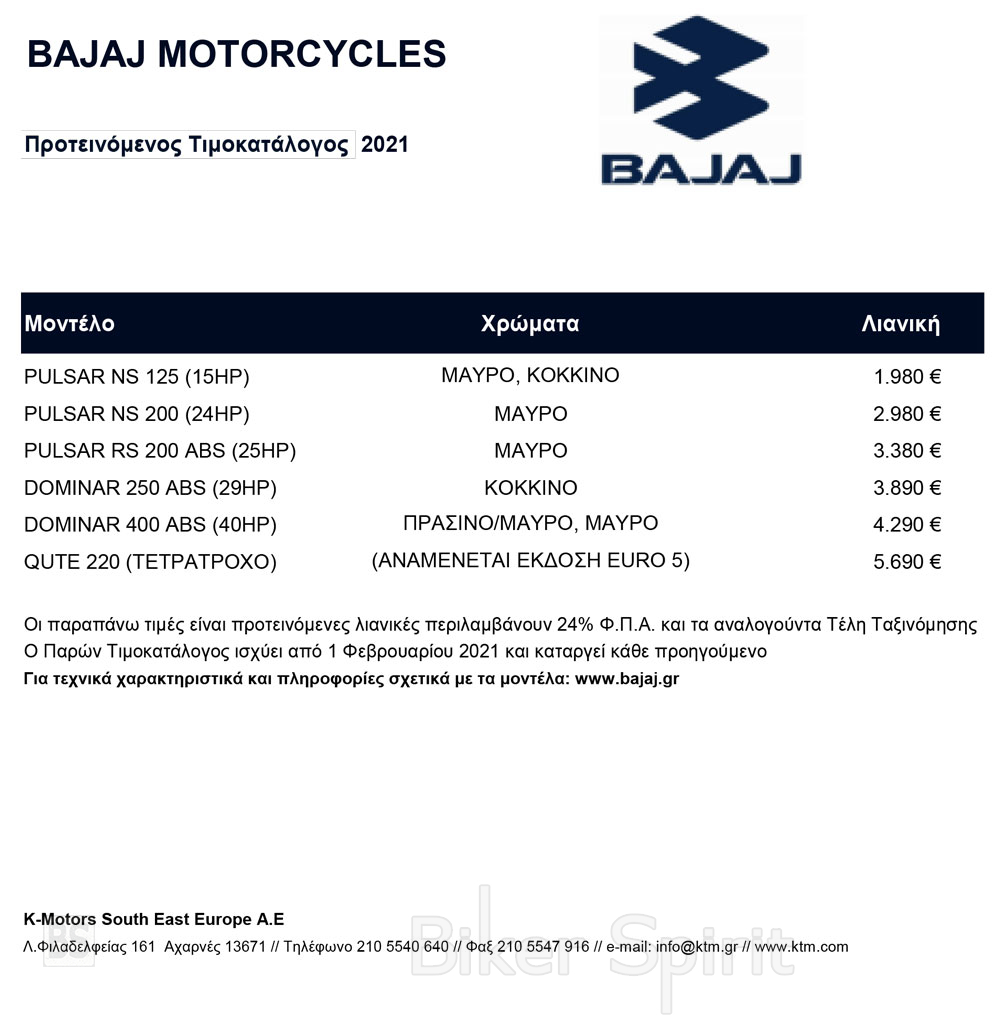 BAJAJ MOTORCYCLES

Προτεινόμενος Τιμοκατάλογος 2021

BAJAJ

| Μοντέλο | Χρώματα | Λιανική |
|---|---|---|
| PULSAR NS 125 (15HP) | ΜΑΥΡΟ, ΚΟΚΚΙΝΟ | 1.980 € |
| PULSAR NS 200 (24HP) | ΜΑΥΡΟ | 2.980 € |
| PULSAR RS 200 ABS (25HP) | ΜΑΥΡΟ | 3.380 € |
| DOMINAR 250 ABS (29HP) | ΚΟΚΚΙΝΟ | 3.890 € |
| DOMINAR 400 ABS (40HP) | ΠΡΑΣΙΝΟ/ΜΑΥΡΟ, ΜΑΥΡΟ | 4.290 € |
| QUTE 220 (ΤΕΤΡΑΤΡΟΧΟ) | (ΑΝΑΜΕΝΕΤΑΙ ΕΚΔΟΣΗ EURO 5) | 5.690 € |

Οι παραπάνω τιμές είναι προτεινόμενες λιανικές περιλαμβάνουν 24% Φ.Π.Α. και τα αναλογούντα Τέλη Ταξινόμησης
Ο Παρών Τιμοκατάλογος ισχύει από 1 Φεβρουαρίου 2021 και καταργεί κάθε προηγούμενο
Για τεχνικά χαρακτηριστικά και πληροφορίες σχετικά με τα μοντέλα: www.bajaj.gr

K-Motors South East Europe A.E
Λ.Φιλαδελφείας 161 Αχαρνές 13671 // Τηλέφωνο 210 5540 640 // Φαξ 210 5547 916 // e-mail: info@ktm.gr // www.ktm.com

Biker Spirit